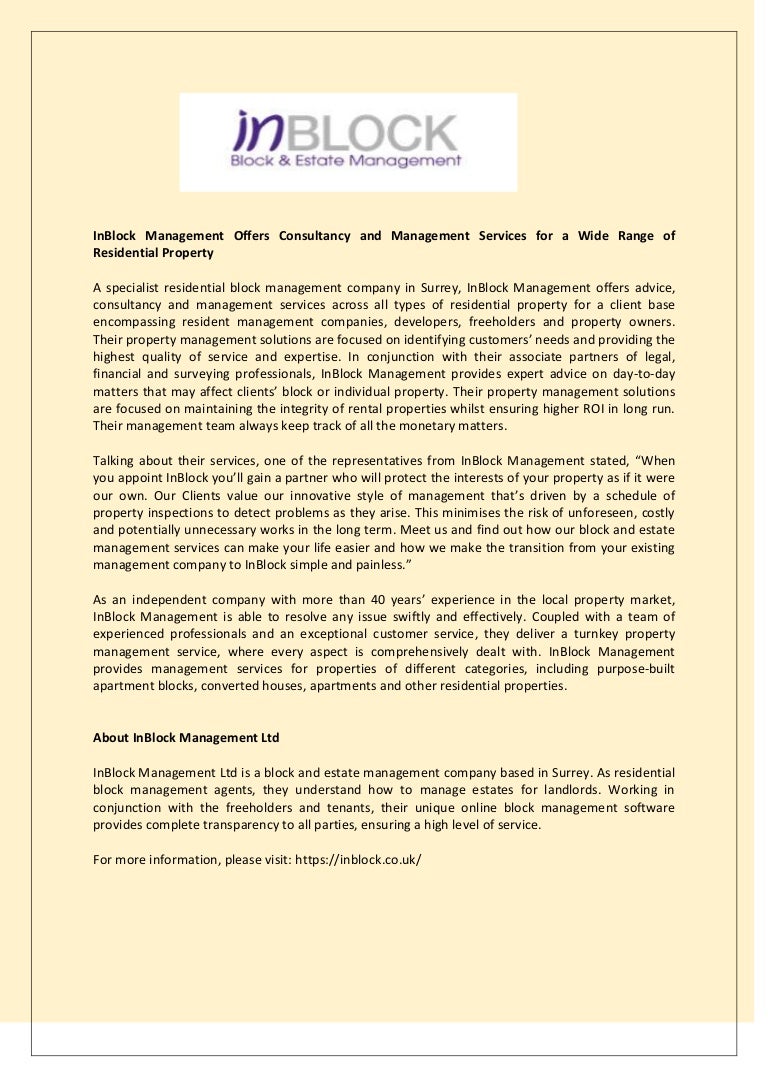 inBLOCK
Block & Estate Management

InBlock Management Offers Consultancy and Management Services for a Wide Range of Residential Property

A specialist residential block management company in Surrey, InBlock Management offers advice, consultancy and management services across all types of residential property for a client base encompassing resident management companies, developers, freeholders and property owners. Their property management solutions are focused on identifying customers' needs and providing the highest quality of service and expertise. In conjunction with their associate partners of legal, financial and surveying professionals, InBlock Management provides expert advice on day-to-day matters that may affect clients' block or individual property. Their property management solutions are focused on maintaining the integrity of rental properties whilst ensuring higher ROI in long run. Their management team always keep track of all the monetary matters.

Talking about their services, one of the representatives from InBlock Management stated, "When you appoint InBlock you'll gain a partner who will protect the interests of your property as if it were our own. Our Clients value our innovative style of management that's driven by a schedule of property inspections to detect problems as they arise. This minimises the risk of unforeseen, costly and potentially unnecessary works in the long term. Meet us and find out how our block and estate management services can make your life easier and how we make the transition from your existing management company to InBlock simple and painless."

As an independent company with more than 40 years' experience in the local property market, InBlock Management is able to resolve any issue swiftly and effectively. Coupled with a team of experienced professionals and an exceptional customer service, they deliver a turnkey property management service, where every aspect is comprehensively dealt with. InBlock Management provides management services for properties of different categories, including purpose-built apartment blocks, converted houses, apartments and other residential properties.

About InBlock Management Ltd

InBlock Management Ltd is a block and estate management company based in Surrey. As residential block management agents, they understand how to manage estates for landlords. Working in conjunction with the freeholders and tenants, their unique online block management software provides complete transparency to all parties, ensuring a high level of service.

For more information, please visit: https://inblock.co.uk/